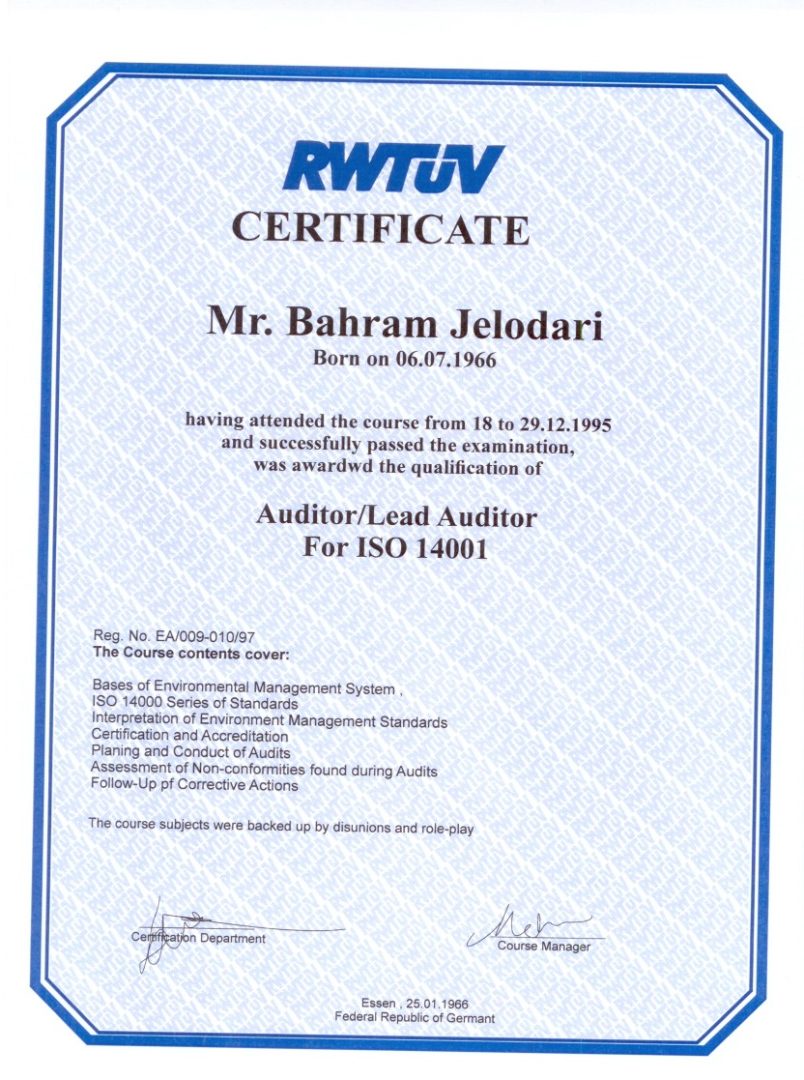 RWTÜV
CERTIFICATE

Mr. Bahram Jelodari
Born on 06.07.1966

having attended the course from 18 to 29.12.1995 and successfully passed the examination, was awardwd the qualification of

Auditor/Lead Auditor
For ISO 14001

Reg. No. EA/009-010/97
The Course contents cover:

Bases of Environmental Management System ,
ISO 14000 Series of Standards
Interpretation of Environment Management Standards
Certification and Accreditation
Planing and Conduct of Audits
Assessment of Non-conformities found during Audits
Follow-Up pf Corrective Actions

The course subjects were backed up by disunions and role-play

Certification Department

Course Manager

Essen , 25.01.1966
Federal Republic of Germant